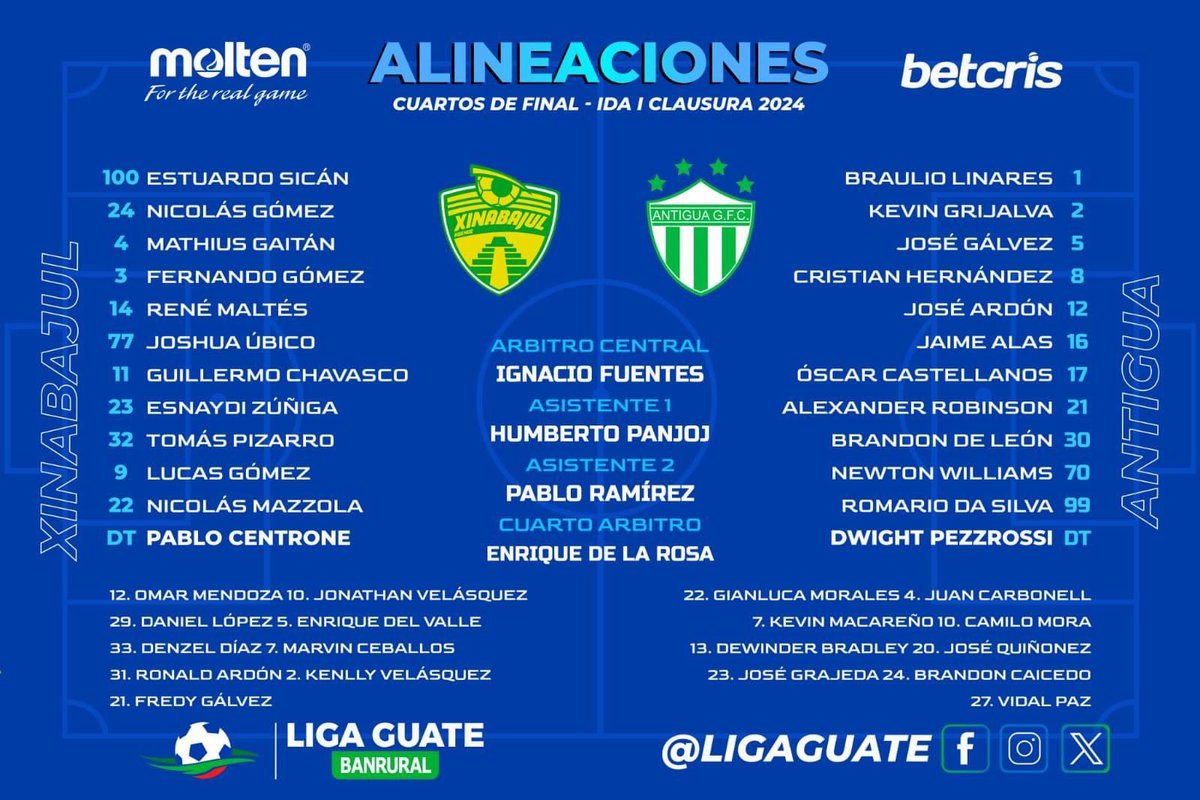 molten
For the real game

ALINEACIONES
CUARTOS DE FINAL - IDA I CLAUSURA 2024

betcris

XINABAJUL

100 ESTUARDO SICÁN
24 NICOLÁS GÓMEZ
4 MATHIUS GAITÁN
3 FERNANDO GÓMEZ
14 RENÉ MALTÉS
77 JOSHUA ÚBICO
11 GUILLERMO CHAVASCO
23 ESNAYDI ZÚÑIGA
32 TOMÁS PIZARRO
9 LUCAS GÓMEZ
22 NICOLÁS MAZZOLA
DT PABLO CENTRONE

XINABAJUL

ANTIGUA G.F.C.

ARBITRO CENTRAL
IGNACIO FUENTES
ASISTENTE 1
HUMBERTO PANJOJ
ASISTENTE 2
PABLO RAMÍREZ
CUARTO ARBITRO
ENRIQUE DE LA ROSA

BRAULIO LINARES 1
KEVIN GRIJALVA 2
JOSÉ GÁLVEZ 5
CRISTIAN HERNÁNDEZ 8
JOSÉ ARDÓN 12
JAIME ALAS 16
ÓSCAR CASTELLANOS 17
ALEXANDER ROBINSON 21
BRANDON DE LEÓN 30
NEWTON WILLIAMS 70
ROMARIO DA SILVA 99
DWIGHT PEZZROSSI DT

ANTIGUA

12. OMAR MENDOZA 10. JONATHAN VELÁSQUEZ
29. DANIEL LÓPEZ 5. ENRIQUE DEL VALLE
33. DENZEL DÍAZ 7. MARVIN CEBALLOS
31. RONALD ARDÓN 2. KENLLY VELÁSQUEZ
21. FREDY GÁLVEZ

22. GIANLUCA MORALES 4. JUAN CARBONELL
7. KEVIN MACAREÑO 10. CAMILO MORA
13. DEWINDER BRADLEY 20. JOSÉ QUIÑONEZ
23. JOSÉ GRAJEDA 24. BRANDON CAICEDO
27. VIDAL PAZ

LIGA GUATE
BANRURAL

@LIGAGUATE